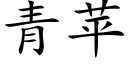 青苹